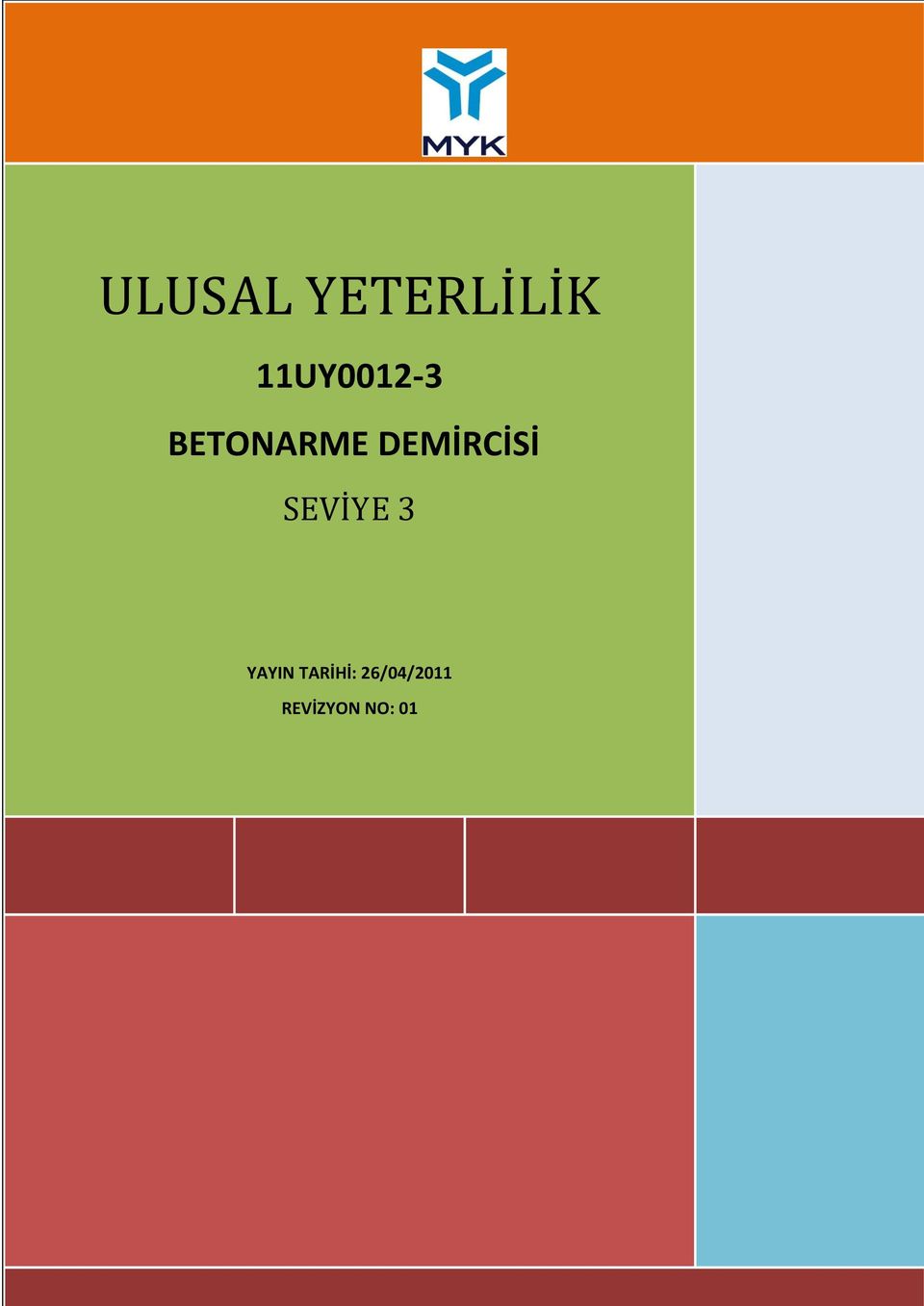 MYK

ULUSAL YETERLİLİK

11UY0012-3

BETONARME DEMİRCİSİ

SEVİYE 3

YAYIN TARİHİ: 26/04/2011

REVİZYON NO: 01